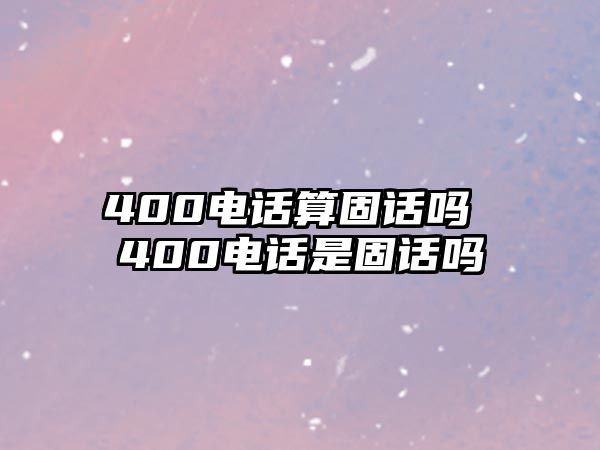 400电话算固话吗 400电话是固话吗